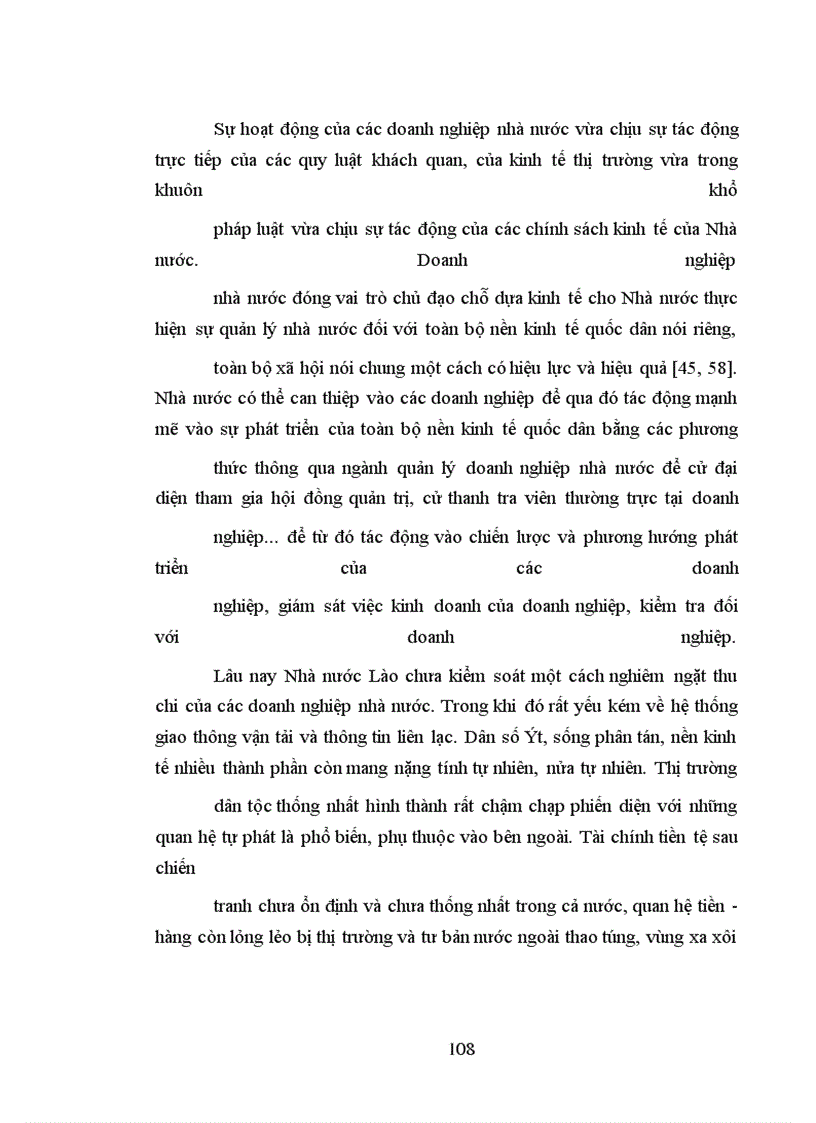 Sự hoạt động của các doanh nghiệp nhà nước vừa chịu sự tác động trực tiếp của các quy luật khách quan, của kinh tế thị trường vừa trong khuôn khổ

pháp luật vừa chịu sự tác động của các chính sách kinh tế của Nhà nước. Doanh nghiệp

nhà nước đóng vai trò chủ đạo chỗ dựa kinh tế cho Nhà nước thực hiện sự quản lý nhà nước đối với toàn bộ nền kinh tế quốc dân nói riêng,

toàn bộ xã hội nói chung một cách có hiệu lực và hiệu quả [45, 58]. Nhà nước có thể can thiệp vào các doanh nghiệp để qua đó tác động mạnh mẽ vào sự phát triển của toàn bộ nền kinh tế quốc dân bằng các phương

thức thông qua ngành quản lý doanh nghiệp nhà nước để cử đại diện tham gia hội đồng quản trị, cử thanh tra viên thường trực tại doanh

nghiệp... để từ đó tác động vào chiến lược và phương hướng phát triển của các doanh

nghiệp, giám sát việc kinh doanh của doanh nghiệp, kiểm tra đối với doanh nghiệp.

Lâu nay Nhà nước Lào chưa kiểm soát một cách nghiêm ngặt thu chi của các doanh nghiệp nhà nước. Trong khi đó rất yếu kém về hệ thống giao thông vận tải và thông tin liên lạc. Dân số Ýt, sống phân tán, nền kinh tế nhiều thành phần còn mang nặng tính tự nhiên, nửa tự nhiên. Thị trường

dân tộc thống nhất hình thành rất chậm chạp phiến diện với những quan hệ tự phát là phổ biến, phụ thuộc vào bên ngoài. Tài chính tiền tệ sau chiến

tranh chưa ổn định và chưa thống nhất trong cả nước, quan hệ tiền - hàng còn lỏng lẻo bị thị trường và tư bản nước ngoài thao túng, vùng xa xôi

108